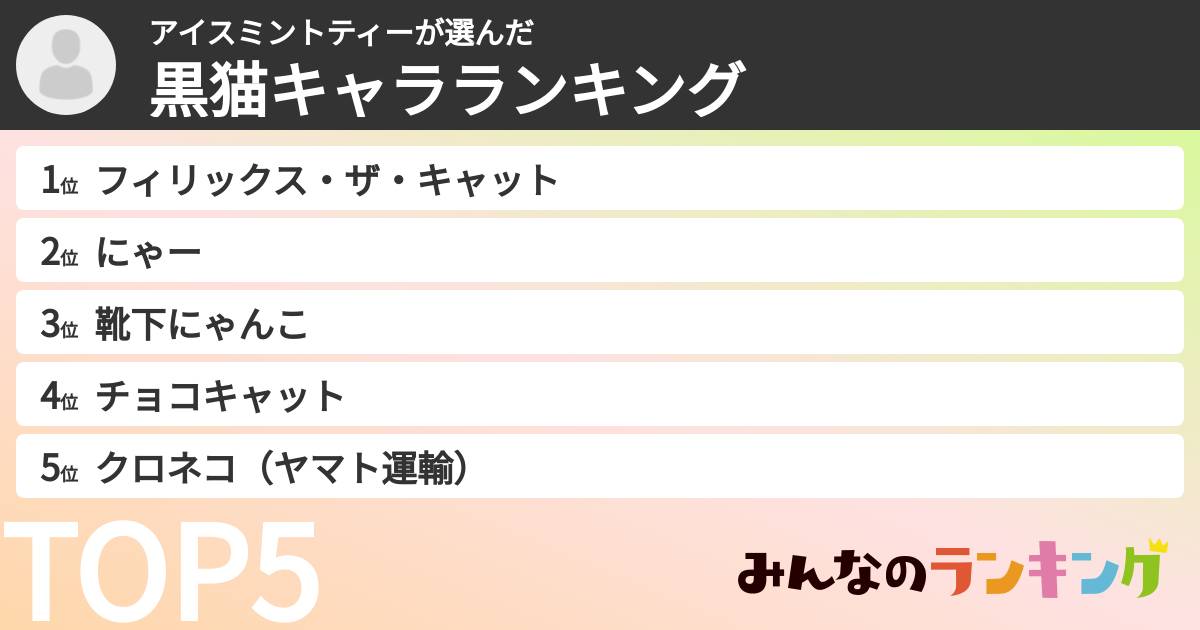 アイスミントティーが選んだ
黒猫キャラランキング

1位 フィリックス・ザ・キャット
2位 にゃー
3位 靴下にゃんこ
4位 チョコキャット
5位 クロネコ（ヤマト運輸）

TOP5

みんなのランキング